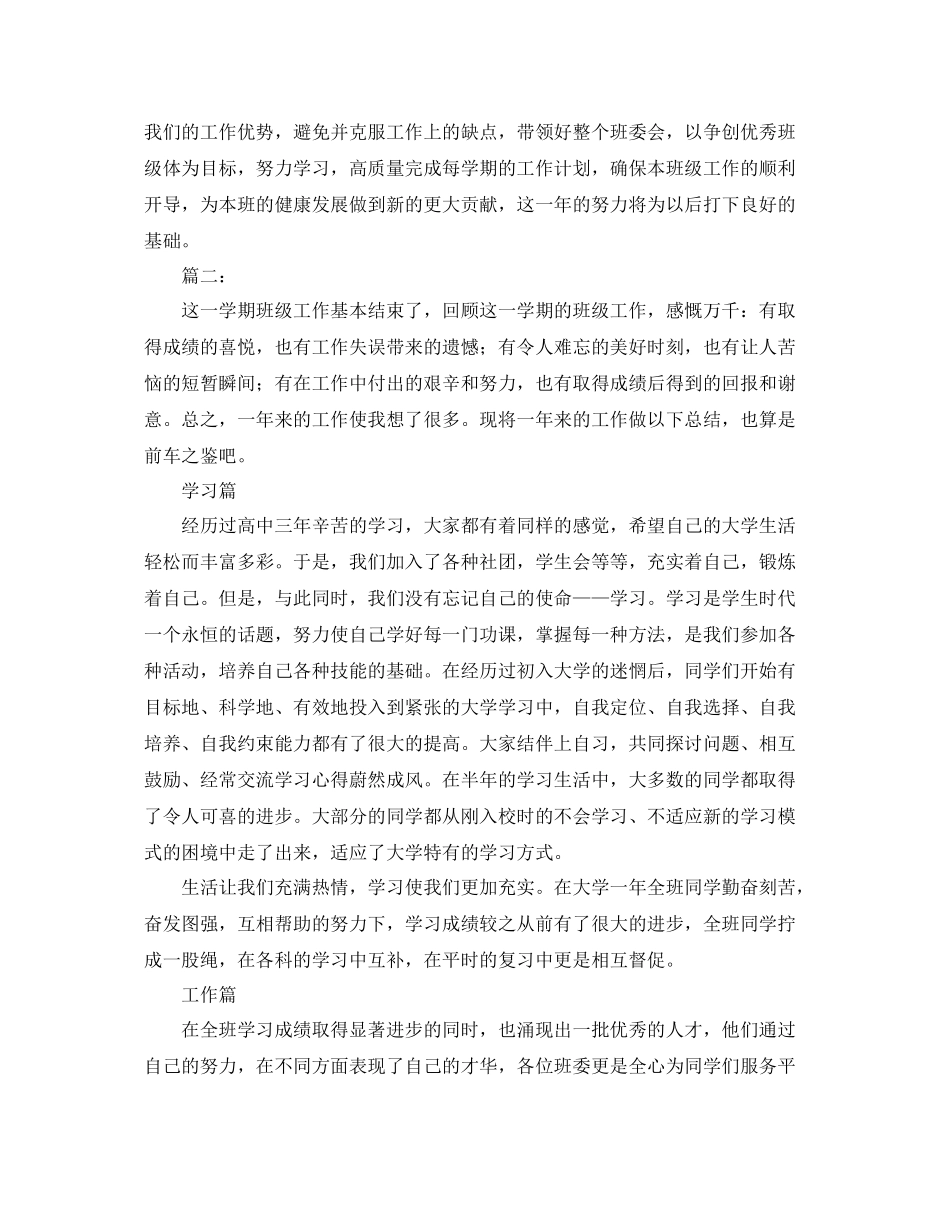 我们的工作优势，避免并克服工作上的缺点，带领好整个班委会，以争创优秀班级体为目标，努力学习，高质量完成每学期的工作计划，确保本班级工作的顺利开导，为本班的健康发展做到新的更大贡献，这一年的努力将为以后打下良好的基础。

篇二：

这一学期班级工作基本结束了，回顾这一学期的班级工作，感慨万千：有取得成绩的喜悦，也有工作失误带来的遗憾；有令人难忘的美好时刻，也有让人苦恼的短暂瞬间；有在工作中付出的艰辛和努力，也有取得成绩后得到的回报和谢意。总之，一年来的工作使我想了很多。现将一年来的工作做以下总结，也算是前车之鉴吧。

学习篇

经历过高中三年辛苦的学习，大家都有着同样的感觉，希望自己的大学生活轻松而丰富多彩。于是，我们加入了各种社团，学生会等等，充实着自己，锻炼着自己。但是，与此同时，我们没有忘记自己的使命——学习。学习是学生时代一个永恒的话题，努力使自己学好每一门功课，掌握每一种方法，是我们参加各种活动，培养自己各种技能的基础。在经历过初入大学的迷惘后，同学们开始有目标地、科学地、有效地投入到紧张的大学学习中，自我定位、自我选择、自我培养、自我约束能力都有了很大的提高。大家结伴上自习，共同探讨问题、相互鼓励、经常交流学习心得蔚然成风。在半年的学习生活中，大多数的同学都取得了令人可喜的进步。大部分的同学都从刚入校时的不会学习、不适应新的学习模式的困境中走了出来，适应了大学特有的学习方式。

生活让我们充满热情，学习使我们更加充实。在大学一年全班同学勤奋刻苦，奋发图强，互相帮助的努力下，学习成绩较之从前有了很大的进步，全班同学拧成一股绳，在各科的学习中互补，在平时的复习中更是相互督促。

工作篇

在全班学习成绩取得显著进步的同时，也涌现出一批优秀的人才，他们通过自己的努力，在不同方面表现了自己的才华，各位班委更是全心为同学们服务平